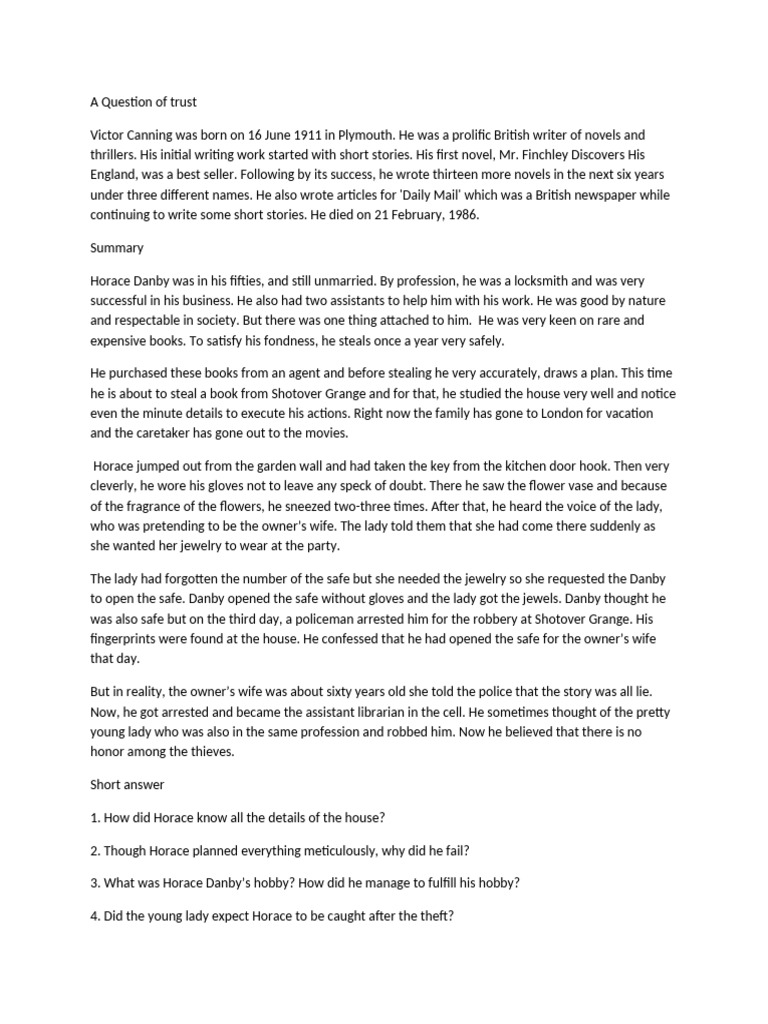 A Question of trust

Victor Canning was born on 16 June 1911 in Plymouth. He was a prolific British writer of novels and thrillers. His initial writing work started with short stories. His first novel, Mr. Finchley Discovers His England, was a best seller. Following by its success, he wrote thirteen more novels in the next six years under three different names. He also wrote articles for 'Daily Mail' which was a British newspaper while continuing to write some short stories. He died on 21 February, 1986.

Summary

Horace Danby was in his fifties, and still unmarried. By profession, he was a locksmith and was very successful in his business. He also had two assistants to help him with his work. He was good by nature and respectable in society. But there was one thing attached to him. He was very keen on rare and expensive books. To satisfy his fondness, he steals once a year very safely.

He purchased these books from an agent and before stealing he very accurately, draws a plan. This time he is about to steal a book from Shotover Grange and for that, he studied the house very well and notice even the minute details to execute his actions. Right now the family has gone to London for vacation and the caretaker has gone out to the movies.

Horace jumped out from the garden wall and had taken the key from the kitchen door hook. Then very cleverly, he wore his gloves not to leave any speck of doubt. There he saw the flower vase and because of the fragrance of the flowers, he sneezed two-three times. After that, he heard the voice of the lady, who was pretending to be the owner's wife. The lady told them that she had come there suddenly as she wanted her jewelry to wear at the party.

The lady had forgotten the number of the safe but she needed the jewelry so she requested the Danby to open the safe. Danby opened the safe without gloves and the lady got the jewels. Danby thought he was also safe but on the third day, a policeman arrested him for the robbery at Shotover Grange. His fingerprints were found at the house. He confessed that he had opened the safe for the owner's wife that day.

But in reality, the owner's wife was about sixty years old she told the police that the story was all lie. Now, he got arrested and became the assistant librarian in the cell. He sometimes thought of the pretty young lady who was also in the same profession and robbed him. Now he believed that there is no honor among the thieves.

Short answer

1. How did Horace know all the details of the house?

2. Though Horace planned everything meticulously, why did he fail?

3. What was Horace Danby's hobby? How did he manage to fulfill his hobby?

4. Did the young lady expect Horace to be caught after the theft?